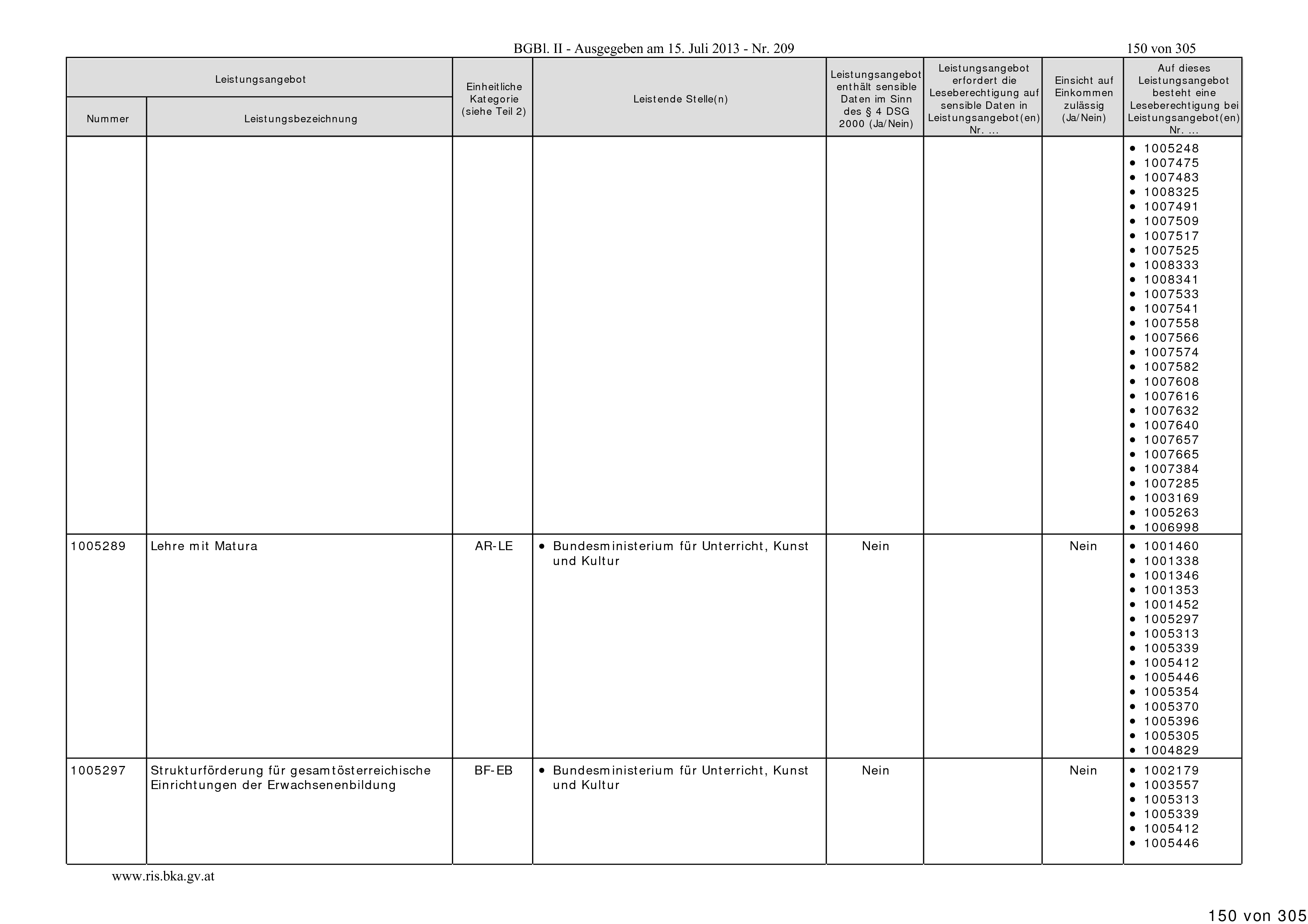 BGBl. II - Ausgegeben am 15. Juli 2013 - Nr. 209

150 von 305

| Leistungsangebot Nummer | Leistungsangebot Leistungsbezeichnung | Einheitliche Kategorie (siehe Teil 2) | Leistende Stelle(n) | Leistungsangebot enthält sensible Daten im Sinn des § 4 DSG 2000 (Ja/Nein) | Leistungsangebot erfordert die Leseberechtigung auf sensible Daten in Leistungsangebot(en) Nr. ... | Einsicht auf Einkommen zulässig (Ja/Nein) | Auf dieses Leistungsangebot besteht eine Leseberechtigung bei Leistungsangebot(en) Nr. ... |
|---|---|---|---|---|---|---|---|
| | | | | | | | • 1005248 • 1007475 • 1007483 • 1008325 • 1007491 • 1007509 • 1007517 • 1007525 • 1008333 • 1008341 • 1007533 • 1007541 • 1007558 • 1007566 • 1007574 • 1007582 • 1007608 • 1007616 • 1007632 • 1007640 • 1007657 • 1007665 • 1007384 • 1007285 • 1003169 • 1005263 • 1006998 |
| 1005289 | Lehre mit Matura | AR-LE | • Bundesministerium für Unterricht, Kunst und Kultur | Nein | | Nein | • 1001460 • 1001338 • 1001346 • 1001353 • 1001452 • 1005297 • 1005313 • 1005339 • 1005412 • 1005446 • 1005354 • 1005370 • 1005396 • 1005305 • 1004829 |
| 1005297 | Strukturförderung für gesamtösterreichische Einrichtungen der Erwachsenenbildung | BF-EB | • Bundesministerium für Unterricht, Kunst und Kultur | Nein | | Nein | • 1002179 • 1003557 • 1005313 • 1005339 • 1005412 • 1005446 |

www.ris.bka.gv.at

150 von 305